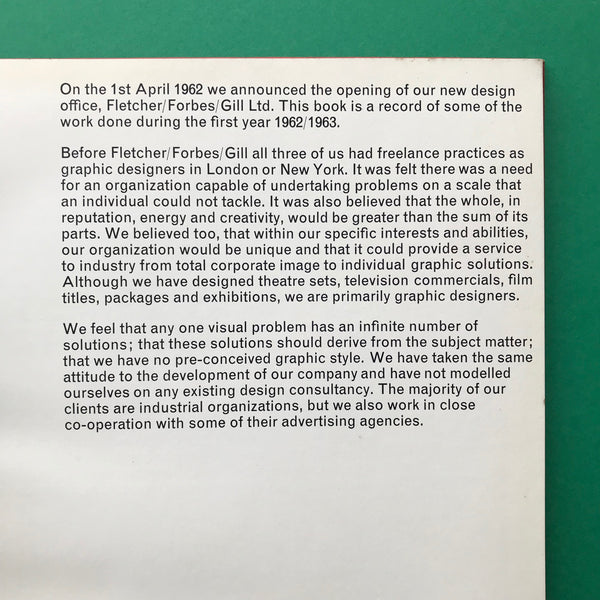 On the 1st April 1962 we announced the opening of our new design office, Fletcher/Forbes/Gill Ltd. This book is a record of some of the work done during the first year 1962/1963.

Before Fletcher/Forbes/Gill all three of us had freelance practices as graphic designers in London or New York. It was felt there was a need for an organization capable of undertaking problems on a scale that an individual could not tackle. It was also believed that the whole, in reputation, energy and creativity, would be greater than the sum of its parts. We believed too, that within our specific interests and abilities, our organization would be unique and that it could provide a service to industry from total corporate image to individual graphic solutions. Although we have designed theatre sets, television commercials, film titles, packages and exhibitions, we are primarily graphic designers.

We feel that any one visual problem has an infinite number of solutions; that these solutions should derive from the subject matter; that we have no pre-conceived graphic style. We have taken the same attitude to the development of our company and have not modelled ourselves on any existing design consultancy. The majority of our clients are industrial organizations, but we also work in close co-operation with some of their advertising agencies.